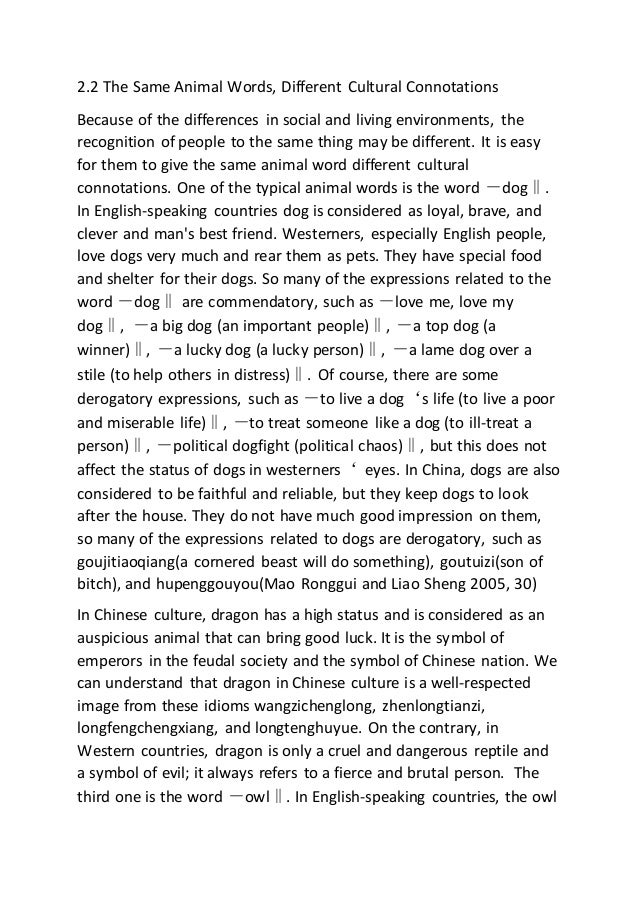 2.2 The Same Animal Words, Different Cultural Connotations

Because of the differences in social and living environments, the recognition of people to the same thing may be different. It is easy for them to give the same animal word different cultural connotations. One of the typical animal words is the word ―dog‖. In English-speaking countries dog is considered as loyal, brave, and clever and man's best friend. Westerners, especially English people, love dogs very much and rear them as pets. They have special food and shelter for their dogs. So many of the expressions related to the word ―dog‖ are commendatory, such as ―love me, love my dog‖, ―a big dog (an important people)‖, ―a top dog (a winner)‖, ―a lucky dog (a lucky person)‖, ―a lame dog over a stile (to help others in distress)‖. Of course, there are some derogatory expressions, such as ―to live a dog ‘s life (to live a poor and miserable life)‖, ―to treat someone like a dog (to ill-treat a person)‖, ―political dogfight (political chaos)‖, but this does not affect the status of dogs in westerners ‘ eyes. In China, dogs are also considered to be faithful and reliable, but they keep dogs to look after the house. They do not have much good impression on them, so many of the expressions related to dogs are derogatory, such as goujitiaoqiang(a cornered beast will do something), goutuizi(son of bitch), and hupenggouyou(Mao Ronggui and Liao Sheng 2005, 30)

In Chinese culture, dragon has a high status and is considered as an auspicious animal that can bring good luck. It is the symbol of emperors in the feudal society and the symbol of Chinese nation. We can understand that dragon in Chinese culture is a well-respected image from these idioms wangzichenglong, zhenlongtianzi, longfengchengxiang, and longtenghuyue. On the contrary, in Western countries, dragon is only a cruel and dangerous reptile and a symbol of evil; it always refers to a fierce and brutal person. The third one is the word ―owl‖. In English-speaking countries, the owl